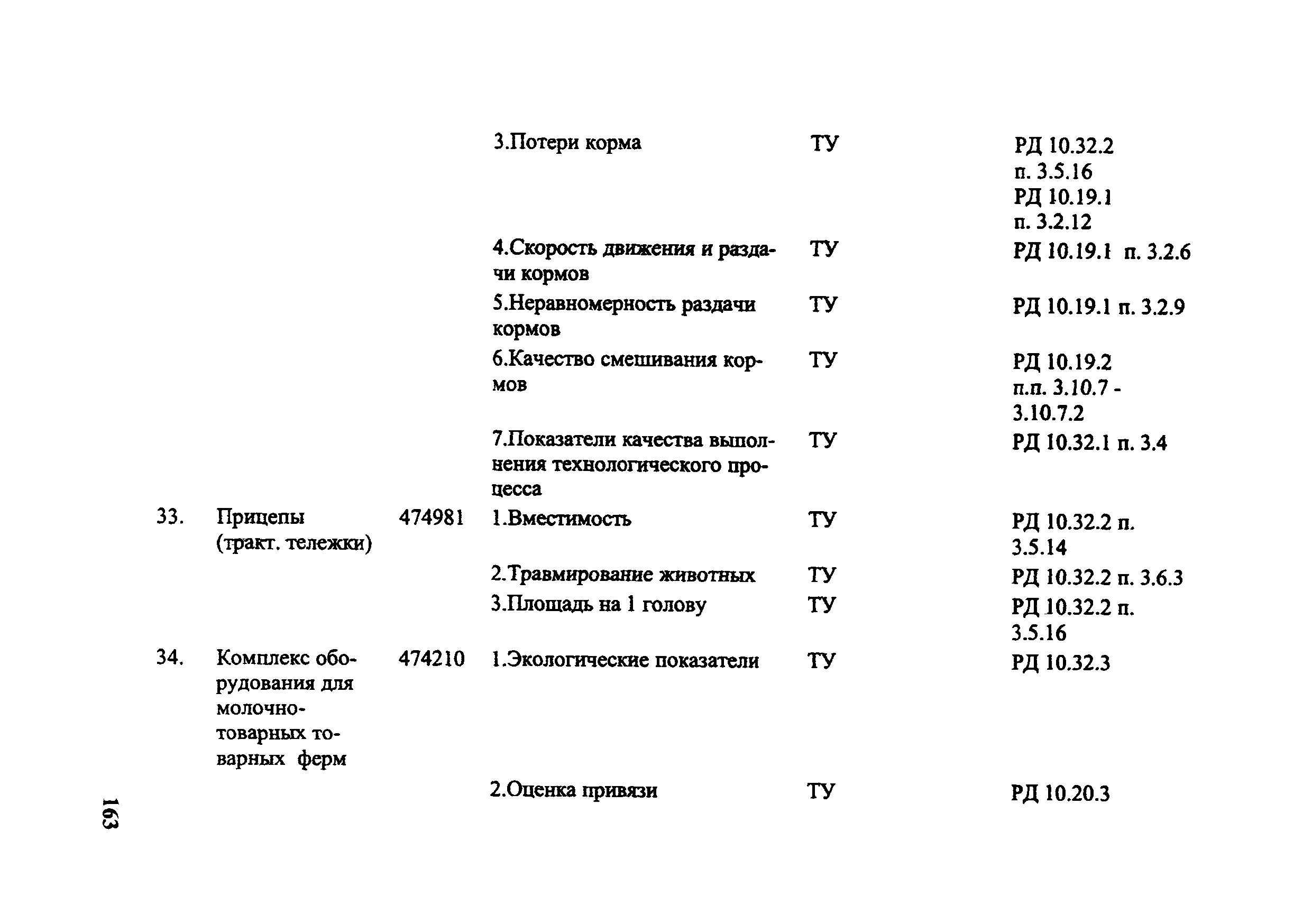 | | | | | | |
|---|---|---|---|---|---|
| | | | 3.Потери корма | ТУ | РД 10.32.2 п. 3.5.16 РД 10.19.1 п. 3.2.12 |
| | | | 4.Скорость движения и раздачи кормов | ТУ | РД 10.19.1 п. 3.2.6 |
| | | | 5.Неравномерность раздачи кормов | ТУ | РД 10.19.1 п. 3.2.9 |
| | | | 6.Качество смешивания кормов | ТУ | РД 10.19.2 п.п. 3.10.7 - 3.10.7.2 |
| | | | 7.Показатели качества выполнения технологического процесса | ТУ | РД 10.32.1 п. 3.4 |
| 33. | Прицепы (тракт. тележки) | 474981 | 1.Вместимость | ТУ | РД 10.32.2 п. 3.5.14 |
| | | | 2.Травмирование животных | ТУ | РД 10.32.2 п. 3.6.3 |
| | | | 3.Площадь на 1 голову | ТУ | РД 10.32.2 п. 3.5.16 |
| 34. | Комплекс оборудования для молочно-товарных товарных ферм | 474210 | 1.Экологические показатели | ТУ | РД 10.32.3 |
| | | | 2.Оценка привязи | ТУ | РД 10.20.3 |

163